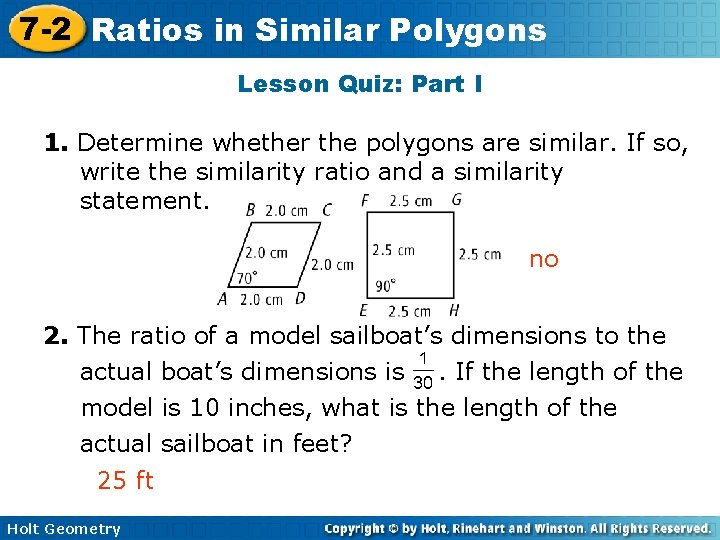 7-2 Ratios in Similar Polygons

Lesson Quiz: Part I

1. Determine whether the polygons are similar. If so, write the similarity ratio and a similarity statement.

B 2.0 cm C
2.0 cm
2.0 cm
70°
A 2.0 cm D

F 2.5 cm G
2.5 cm
2.5 cm
90°
E 2.5 cm H

no

2. The ratio of a model sailboat's dimensions to the actual boat's dimensions is $\frac{1}{30}$. If the length of the model is 10 inches, what is the length of the actual sailboat in feet?

25 ft

Holt Geometry

Copyright © by Holt, Rinehart and Winston. All Rights Reserved.